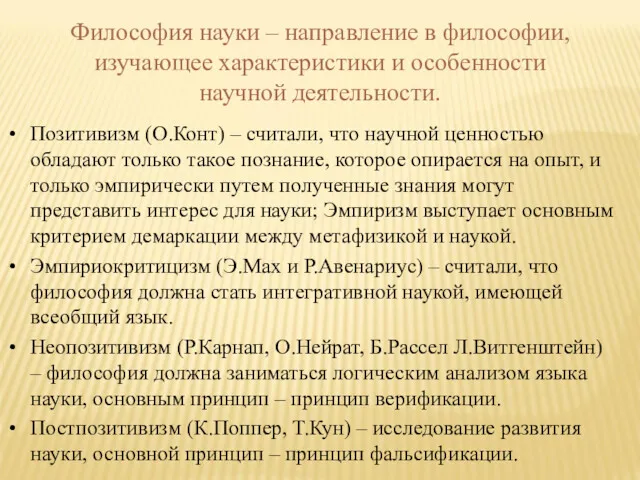 Философия науки – направление в философии, изучающее характеристики и особенности научной деятельности.

• Позитивизм (О.Конт) – считали, что научной ценностью обладают только такое познание, которое опирается на опыт, и только эмпирически путем полученные знания могут представить интерес для науки; Эмпиризм выступает основным критерием демаркации между метафизикой и наукой.
• Эмпириокритицизм (Э.Мах и Р.Авенариус) – считали, что философия должна стать интегративной наукой, имеющей всеобщий язык.
• Неопозитивизм (Р.Карнап, О.Нейрат, Б.Рассел Л.Витгенштейн) – философия должна заниматься логическим анализом языка науки, основным принцип – принцип верификации.
• Постпозитивизм (К.Поппер, Т.Кун) – исследование развития науки, основной принцип – принцип фальсификации.